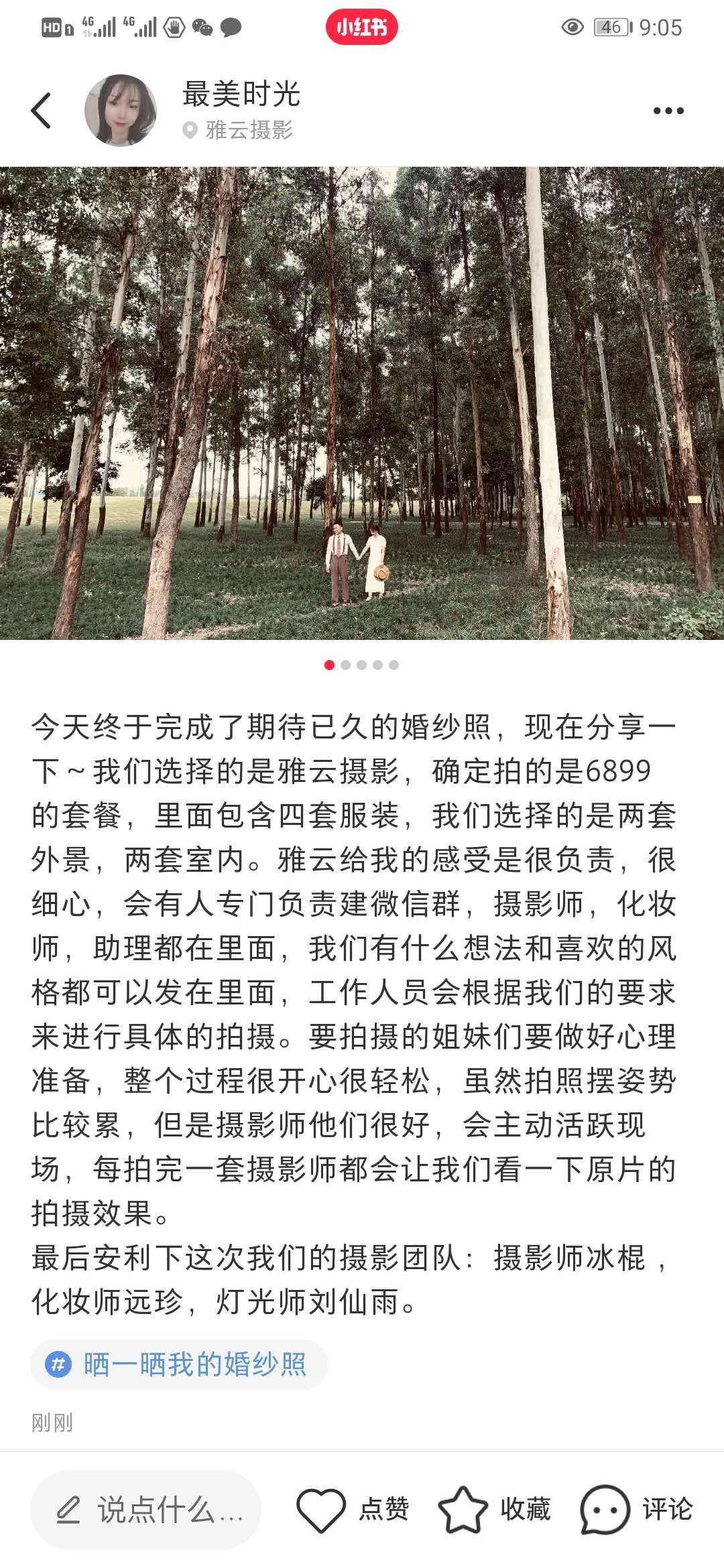 HD 4G 4G 小红书 46 9:05

最美时光
雅云摄影

今天终于完成了期待已久的婚纱照，现在分享一下～我们选择的是雅云摄影，确定拍的是6899的套餐，里面包含四套服装，我们选择的是两套外景，两套室内。雅云给我的感受是很负责，很细心，会有人专门负责建微信群，摄影师，化妆师，助理都在里面，我们有什么想法和喜欢的风格都可以发在里面，工作人员会根据我们的要求来进行具体的拍摄。要拍摄的姐妹们要做好心理准备，整个过程很开心很轻松，虽然拍照摆姿势比较累，但是摄影师他们很好，会主动活跃现场，每拍完一套摄影师都会让我们看一下原片的拍摄效果。
最后安利下这次我们的摄影团队：摄影师冰棍，化妆师远珍，灯光师刘仙雨。

# 晒一晒我的婚纱照

刚刚

说点什么… 点赞 收藏 评论